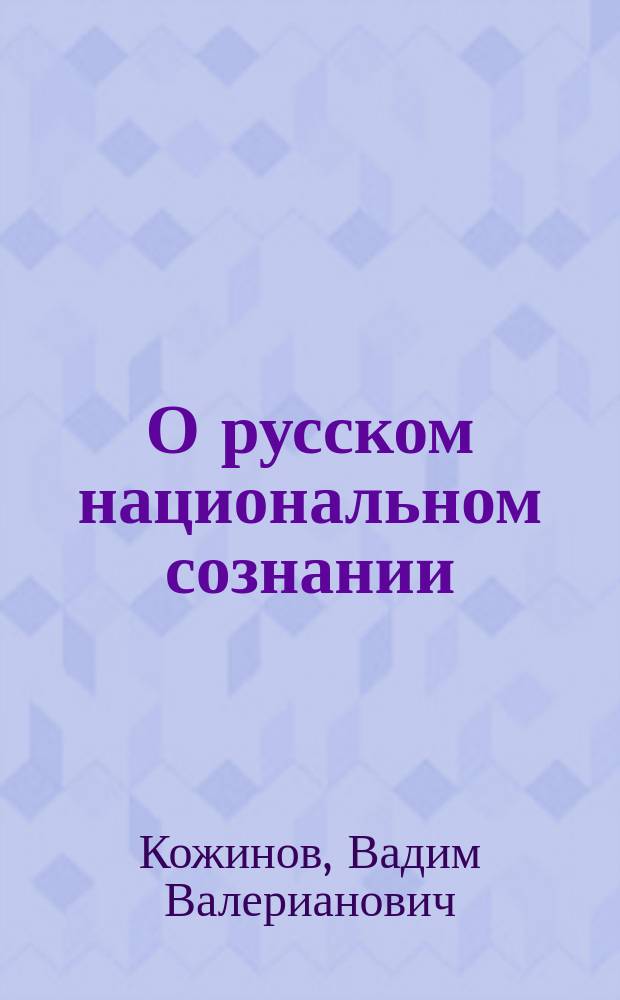 О русском национальном сознании

Кожинов, Вадим Валерианович